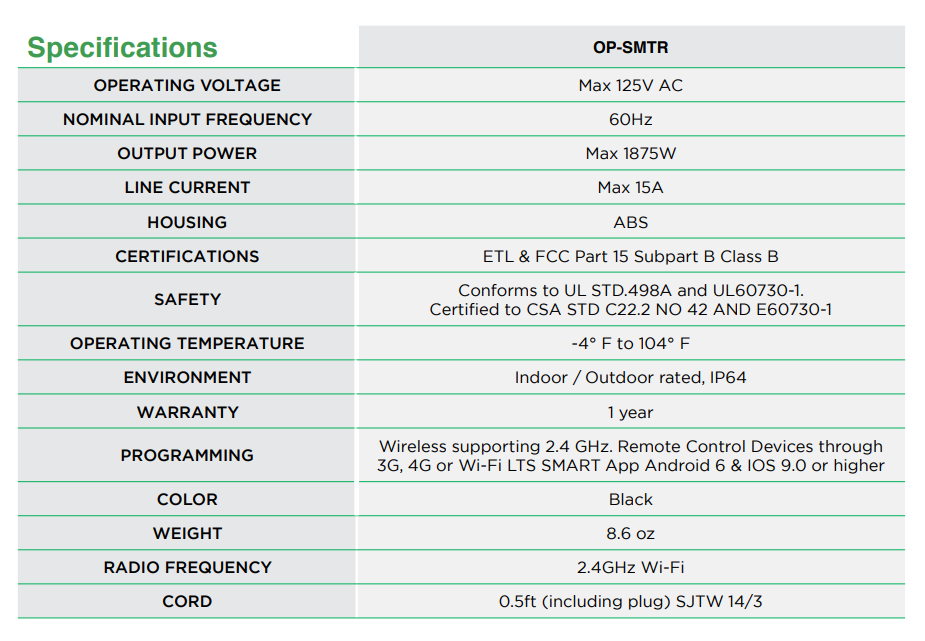 | Specifications | OP-SMTR |
|---|---|
| OPERATING VOLTAGE | Max 125V AC |
| NOMINAL INPUT FREQUENCY | 60Hz |
| OUTPUT POWER | Max 1875W |
| LINE CURRENT | Max 15A |
| HOUSING | ABS |
| CERTIFICATIONS | ETL & FCC Part 15 Subpart B Class B |
| SAFETY | Conforms to UL STD.498A and UL60730-1. Certified to CSA STD C22.2 NO 42 AND E60730-1 |
| OPERATING TEMPERATURE | -4° F to 104° F |
| ENVIRONMENT | Indoor / Outdoor rated, IP64 |
| WARRANTY | 1 year |
| PROGRAMMING | Wireless supporting 2.4 GHz. Remote Control Devices through 3G, 4G or Wi-Fi LTS SMART App Android 6 & IOS 9.0 or higher |
| COLOR | Black |
| WEIGHT | 8.6 oz |
| RADIO FREQUENCY | 2.4GHz Wi-Fi |
| CORD | 0.5ft (including plug) SJTW 14/3 |